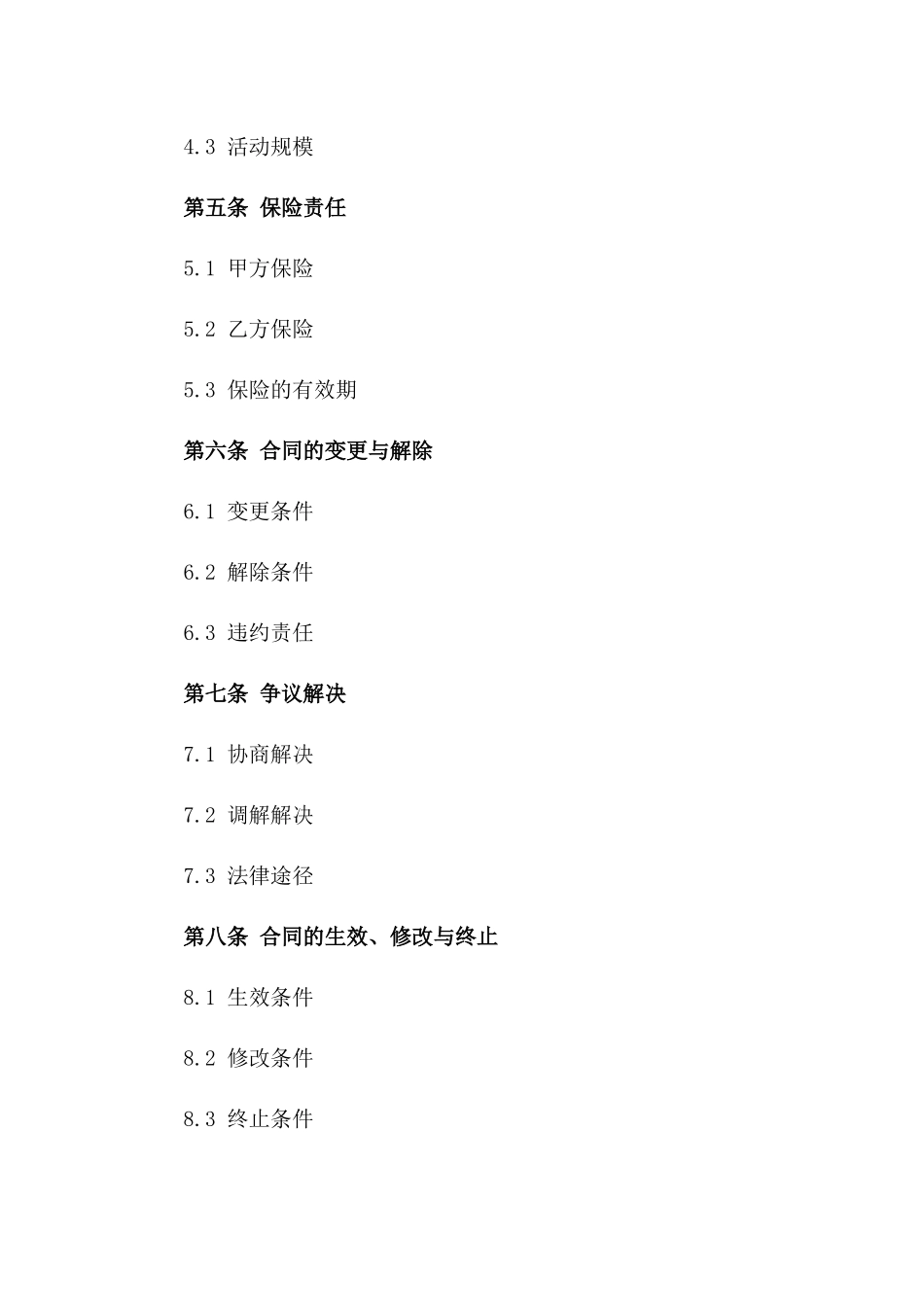 4.3 活动规模

第五条 保险责任

5.1 甲方保险

5.2 乙方保险

5.3 保险的有效期

第六条 合同的变更与解除

6.1 变更条件

6.2 解除条件

6.3 违约责任

第七条 争议解决

7.1 协商解决

7.2 调解解决

7.3 法律途径

第八条 合同的生效、修改与终止

8.1 生效条件

8.2 修改条件

8.3 终止条件